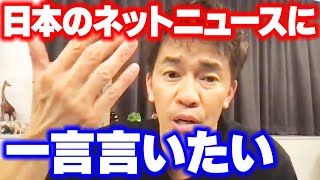 日本のネットニュースに

一言言いたい